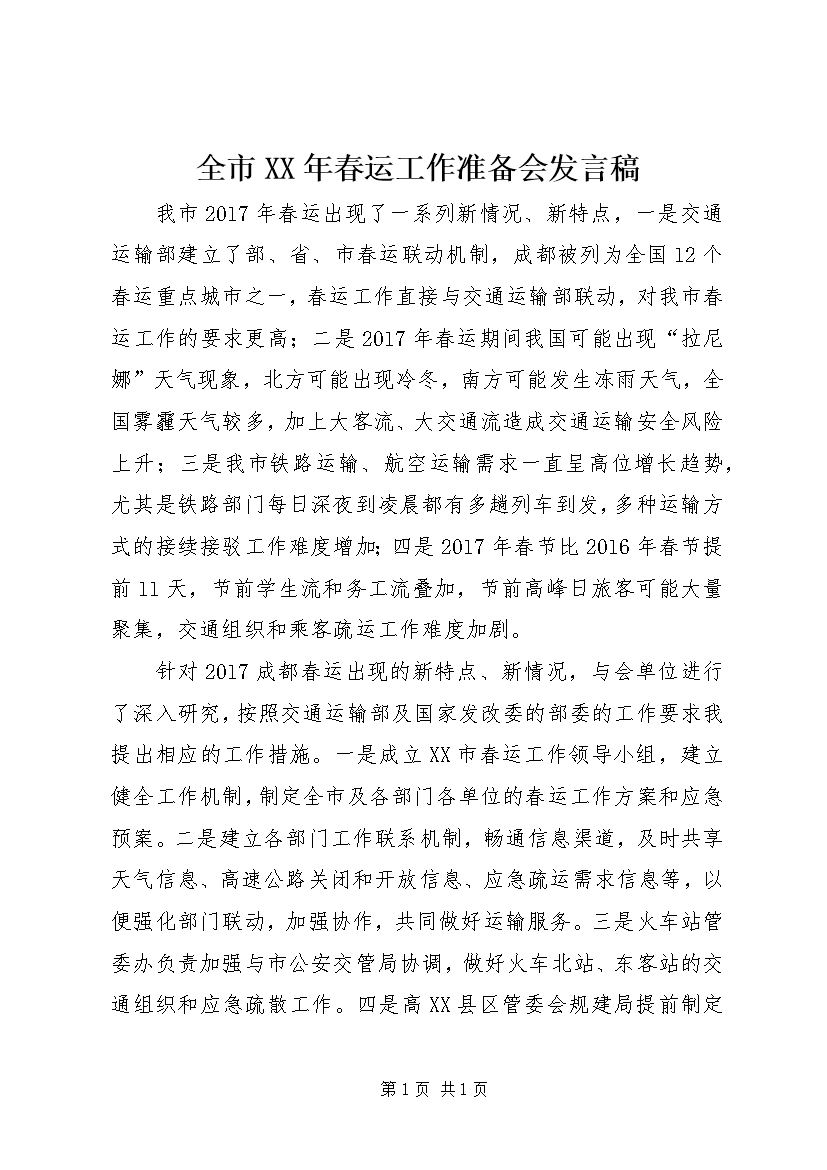 全市XX年春运工作准备会发言稿

我市2017年春运出现了一系列新情况、新特点，一是交通运输部建立了部、省、市春运联动机制，成都被列为全国12个春运重点城市之一，春运工作直接与交通运输部联动，对我市春运工作的要求更高；二是2017年春运期间我国可能出现“拉尼娜”天气现象，北方可能出现冷冬，南方可能发生冻雨天气，全国雾霾天气较多，加上大客流、大交通流造成交通运输安全风险上升；三是我市铁路运输、航空运输需求一直呈高位增长趋势，尤其是铁路部门每日深夜到凌晨都有多趟列车到发，多种运输方式的接续接驳工作难度增加；四是2017年春节比2016年春节提前11天，节前学生流和务工流叠加，节前高峰日旅客可能大量聚集，交通组织和乘客疏运工作难度加剧。

针对2017成都春运出现的新特点、新情况，与会单位进行了深入研究，按照交通运输部及国家发改委的部委的工作要求我提出相应的工作措施。一是成立XX市春运工作领导小组，建立健全工作机制，制定全市及各部门各单位的春运工作方案和应急预案。二是建立各部门工作联系机制，畅通信息渠道，及时共享天气信息、高速公路关闭和开放信息、应急疏运需求信息等，以便强化部门联动，加强协作，共同做好运输服务。三是火车站管委办负责加强与市公安交管局协调，做好火车北站、东客站的交通组织和应急疏散工作。四是高XX县区管委会规建局提前制定

第1页 共1页